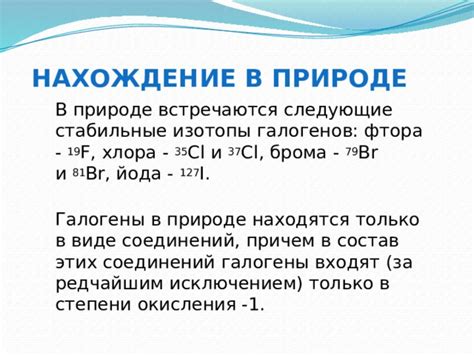 НАХОЖДЕНИЕ В ПРИРОДЕ

В природе встречаются следующие стабильные изотопы галогенов: фтора - $^{19}F$, хлора - $^{35}Cl$ и $^{37}Cl$, брома - $^{79}Br$ и $^{81}Br$, йода - $^{127}I$.

Галогены в природе находятся только в виде соединений, причем в состав этих соединений галогены входят (за редчайшим исключением) только в степени окисления -1.